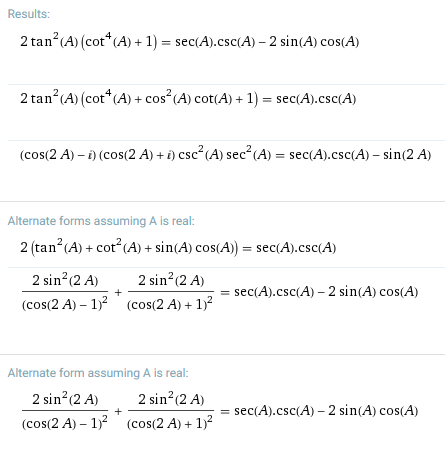 Results:

$2\tan^2(A)\left(\cot^4(A)+1\right)=\sec(A).\csc(A)-2\sin(A)\cos(A)$

$2\tan^2(A)\left(\cot^4(A)+\cos^2(A)\cot(A)+1\right)=\sec(A).\csc(A)$

$(\cos(2A)-i)(\cos(2A)+i)\csc^2(A)\sec^2(A)=\sec(A).\csc(A)-\sin(2A)$

Alternate forms assuming A is real:

$2\left(\tan^2(A)+\cot^2(A)+\sin(A)\cos(A)\right)=\sec(A).\csc(A)$

$\frac{2\sin^2(2A)}{(\cos(2A)-1)^2}+\frac{2\sin^2(2A)}{(\cos(2A)+1)^2}=\sec(A).\csc(A)-2\sin(A)\cos(A)$

Alternate form assuming A is real:

$\frac{2\sin^2(2A)}{(\cos(2A)-1)^2}+\frac{2\sin^2(2A)}{(\cos(2A)+1)^2}=\sec(A).\csc(A)-2\sin(A)\cos(A)$